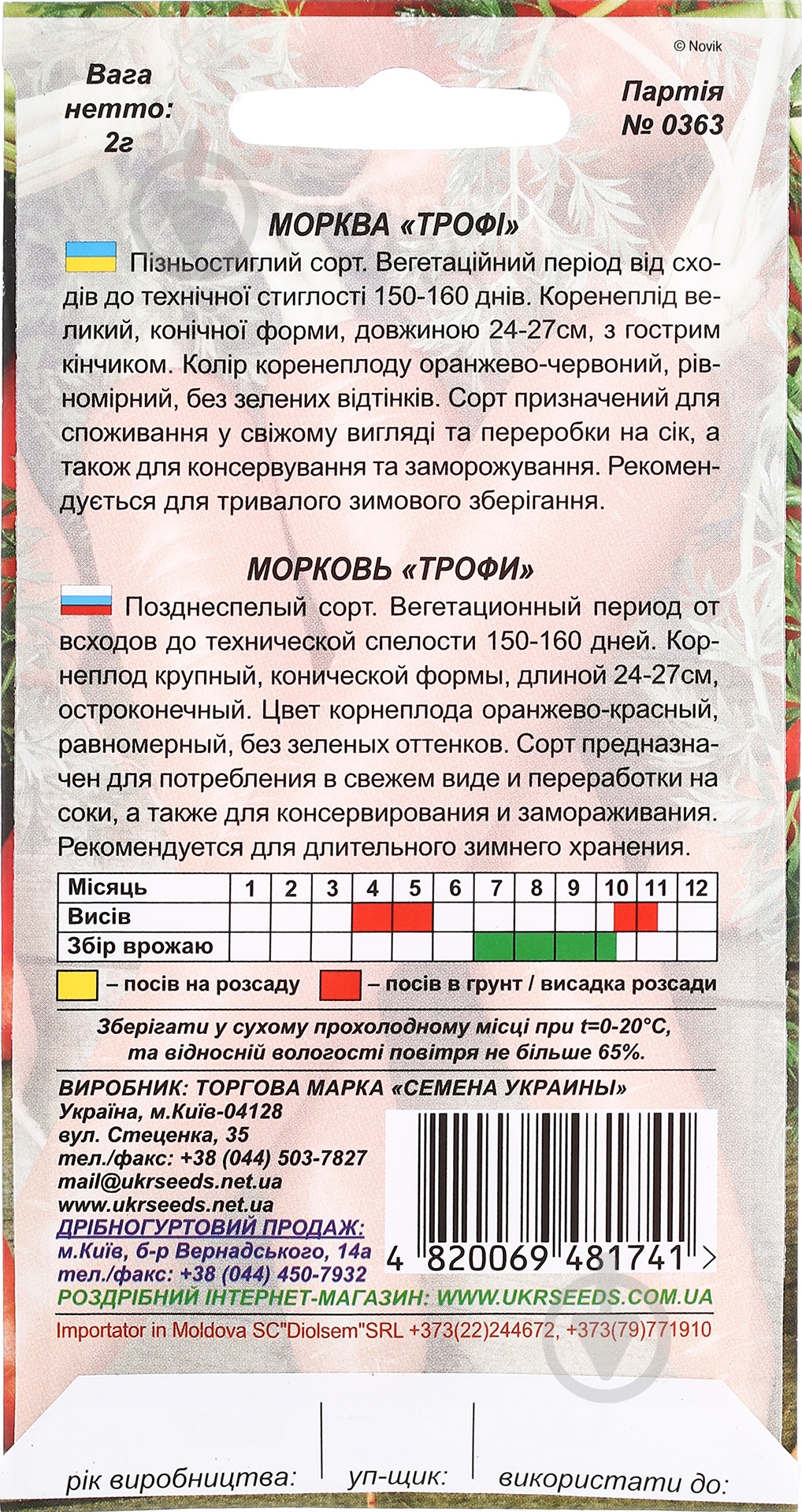 © Novik

Вага нетто: 2г

Партія № 0363

МОРКВА «ТРОФІ»

Пізньостиглий сорт. Вегетаційний період від сходів до технічної стиглості 150-160 днів. Коренеплід великий, конічної форми, довжиною 24-27см, з гострим кінчиком. Колір коренеплоду оранжево-червоний, рівномірний, без зелених відтінків. Сорт призначений для споживання у свіжому вигляді та переробки на сік, а також для консервування та заморожування. Рекомендується для тривалого зимового зберігання.

МОРКОВЬ «ТРОФИ»

Позднеспелый сорт. Вегетационный период от всходов до технической спелости 150-160 дней. Корнеплод крупный, конической формы, длиной 24-27см, остроконечный. Цвет корнеплода оранжево-красный, равномерный, без зеленых оттенков. Сорт предназначен для потребления в свежем виде и переработки на соки, а также для консервирования и замораживания. Рекомендуется для длительного зимнего хранения.

| Місяць | 1 | 2 | 3 | 4 | 5 | 6 | 7 | 8 | 9 | 10 | 11 | 12 |
|---|---|---|---|---|---|---|---|---|---|---|---|---|
| Висів | | | | | | | | | | | | |
| Збір врожаю | | | | | | | | | | | | |

– посів на розсаду – посів в грунт / висадка розсади

Зберігати у сухому прохолодному місці при t=0-20°C, та відносній вологості повітря не більше 65%.

ВИРОБНИК: ТОРГОВА МАРКА «СЕМЕНА УКРАИНЫ»
Україна, м.Київ-04128
вул. Стеценка, 35
тел./факс: +38 (044) 503-7827
mail@ukrseeds.net.ua
www.ukrseeds.net.ua
ДРІБНОГУРТОВИЙ ПРОДАЖ:
м.Київ, б-р Вернадського, 14а
тел./факс: +38 (044) 450-7932

4 820069 481741 >

РОЗДРІБНИЙ ІНТЕРНЕТ-МАГАЗИН: WWW.UKRSEEDS.COM.UA
Importator in Moldova SC"Diolsem"SRL +373(22)244672, +373(79)771910

рік виробництва: уп-щик: використати до: